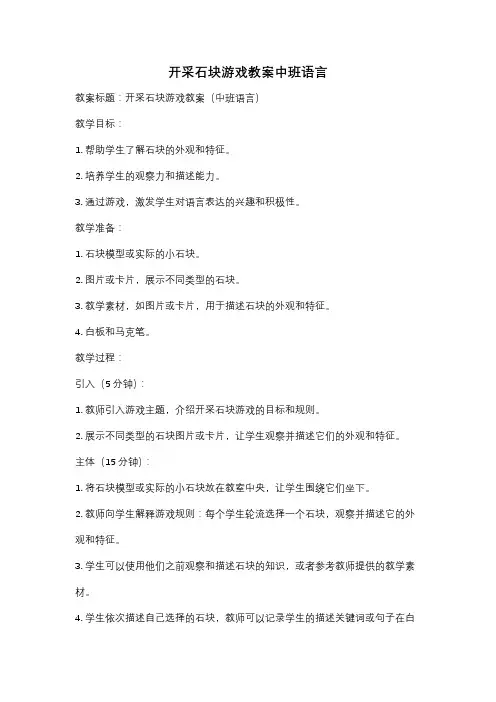 开采石块游戏教案中班语言

教案标题：开采石块游戏教案（中班语言）

教学目标：

1. 帮助学生了解石块的外观和特征。

2. 培养学生的观察力和描述能力。

3. 通过游戏，激发学生对语言表达的兴趣和积极性。

教学准备：

1. 石块模型或实际的小石块。

2. 图片或卡片，展示不同类型的石块。

3. 教学素材，如图片或卡片，用于描述石块的外观和特征。

4. 白板和马克笔。

教学过程：

引入（5 分钟）：

1. 教师引入游戏主题，介绍开采石块游戏的目标和规则。

2. 展示不同类型的石块图片或卡片，让学生观察并描述它们的外观和特征。

主体（15 分钟）：

1. 将石块模型或实际的小石块放在教室中央，让学生围绕它们坐下。

2. 教师向学生解释游戏规则：每个学生轮流选择一个石块，观察并描述它的外观和特征。

3. 学生可以使用他们之前观察和描述石块的知识，或者参考教师提供的教学素材。

4. 学生依次描述自己选择的石块，教师可以记录学生的描述关键词或句子在白